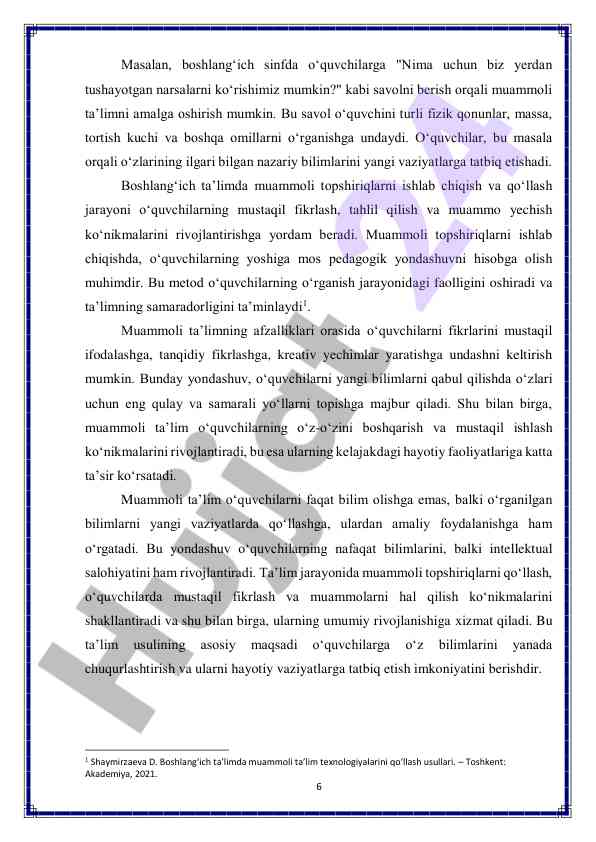 Masalan, boshlang‘ich sinfda o‘quvchilarga "Nima uchun biz yerdan tushayotgan narsalarni ko‘rishimiz mumkin?" kabi savolni berish orqali muammoli ta’limni amalga oshirish mumkin. Bu savol o‘quvchini turli fizik qonunlar, massa, tortish kuchi va boshqa omillarni o‘rganishga undaydi. O‘quvchilar, bu masala orqali o‘zlarining ilgari bilgan nazariy bilimlarini yangi vaziyatlarga tatbiq etishadi.

Boshlang‘ich ta’limda muammoli topshiriqlarni ishlab chiqish va qo‘llash jarayoni o‘quvchilarning mustaqil fikrlash, tahlil qilish va muammo yechish ko‘nikmalarini rivojlantirishga yordam beradi. Muammoli topshiriqlarni ishlab chiqishda, o‘quvchilarning yoshiga mos pedagogik yondashuvni hisobga olish muhimdir. Bu metod o‘quvchilarning o‘rganish jarayonidagi faolligini oshiradi va ta’limning samaradorligini ta’minlaydi$^1$.

Muammoli ta’limning afzalliklari orasida o‘quvchilarni fikrlarini mustaqil ifodalashga, tanqidiy fikrlashga, kreativ yechimlar yaratishga undashni keltirish mumkin. Bunday yondashuv, o‘quvchilarni yangi bilimlarni qabul qilishda o‘zlari uchun eng qulay va samarali yo‘llarni topishga majbur qiladi. Shu bilan birga, muammoli ta’lim o‘quvchilarning o‘z-o‘zini boshqarish va mustaqil ishlash ko‘nikmalarini rivojlantiradi, bu esa ularning kelajakdagi hayotiy faoliyatlariga katta ta’sir ko‘rsatadi.

Muammoli ta’lim o‘quvchilarni faqat bilim olishga emas, balki o‘rganilgan bilimlarni yangi vaziyatlarda qo‘llashga, ulardan amaliy foydalanishga ham o‘rgatadi. Bu yondashuv o‘quvchilarning nafaqat bilimlarini, balki intellektual salohiyatini ham rivojlantiradi. Ta’lim jarayonida muammoli topshiriqlarni qo‘llash, o‘quvchilarda mustaqil fikrlash va muammolarni hal qilish ko‘nikmalarini shakllantiradi va shu bilan birga, ularning umumiy rivojlanishiga xizmat qiladi. Bu ta’lim usulining asosiy maqsadi o‘quvchilarga o‘z bilimlarini yanada chuqurlashtirish va ularni hayotiy vaziyatlarga tatbiq etish imkoniyatini berishdir.

$^1$ Shaymirzaeva D. Boshlang‘ich ta’limda muammoli ta’lim texnologiyalarini qo‘llash usullari. – Toshkent: Akademiya, 2021.

6

Hujjat 24